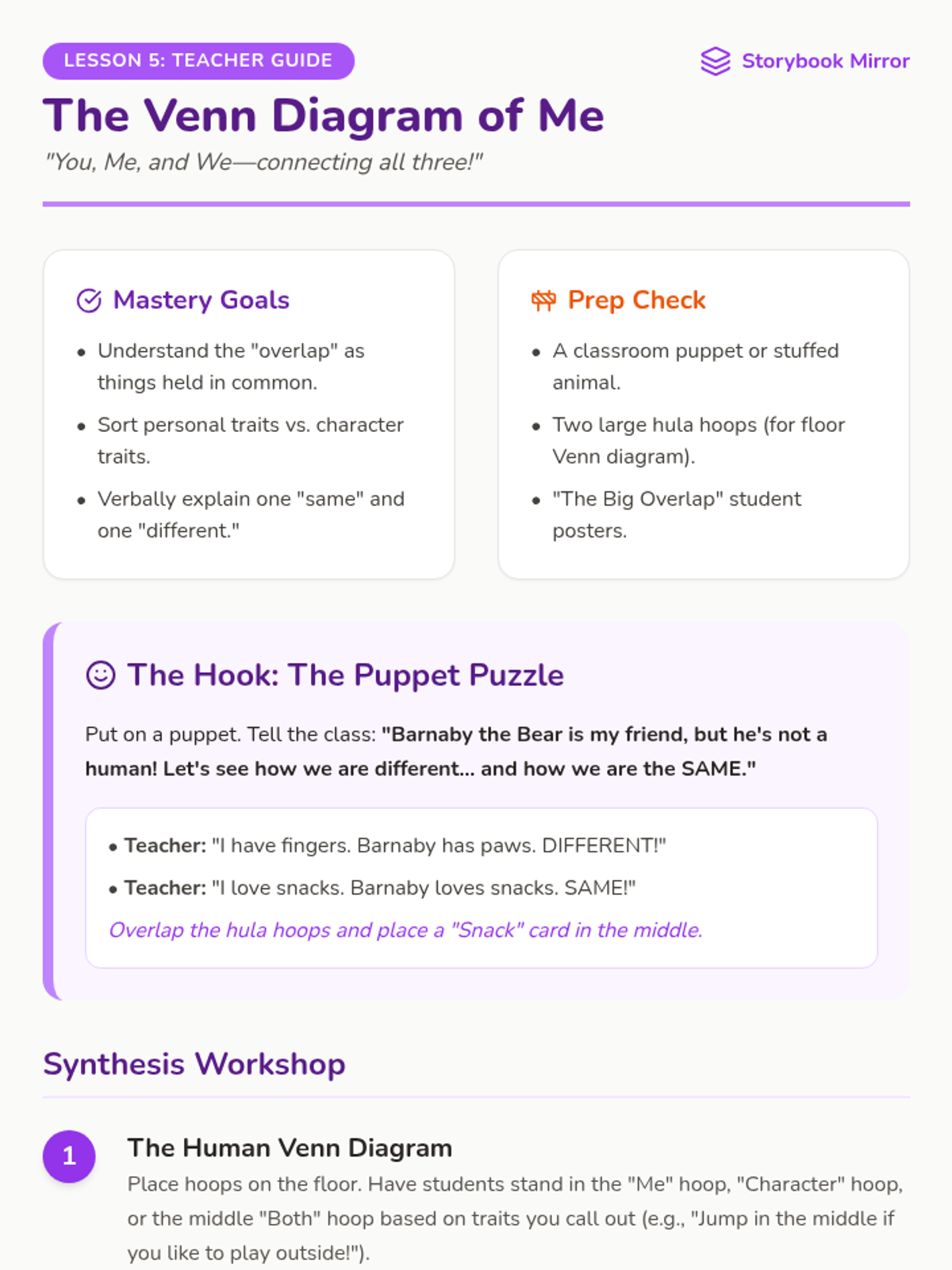 LESSON 5: TEACHER GUIDE

Storybook Mirror

The Venn Diagram of Me

"You, Me, and We—connecting all three!"

Mastery Goals

• Understand the "overlap" as things held in common.
• Sort personal traits vs. character traits.
• Verbally explain one "same" and one "different."

Prep Check

• A classroom puppet or stuffed animal.
• Two large hula hoops (for floor Venn diagram).
• "The Big Overlap" student posters.

The Hook: The Puppet Puzzle

Put on a puppet. Tell the class: "Barnaby the Bear is my friend, but he's not a human! Let's see how we are different... and how we are the SAME."

• Teacher: "I have fingers. Barnaby has paws. DIFFERENT!"
• Teacher: "I love snacks. Barnaby loves snacks. SAME!"

Overlap the hula hoops and place a "Snack" card in the middle.

Synthesis Workshop

1

The Human Venn Diagram

Place hoops on the floor. Have students stand in the "Me" hoop, "Character" hoop, or the middle "Both" hoop based on traits you call out (e.g., "Jump in the middle if you like to play outside!").